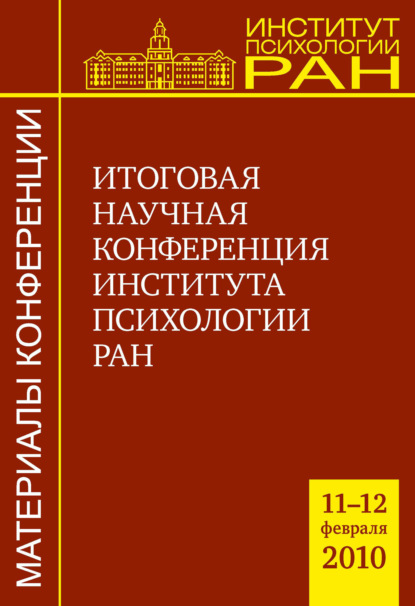 ИНСТИТУТ
ПСИХОЛОГИИ
РАН

МАТЕРИАЛЫ КОНФЕРЕНЦИИ

ИТОГОВАЯ
НАУЧНАЯ
КОНФЕРЕНЦИЯ
ИНСТИТУТА
ПСИХОЛОГИИ
РАН

11–12
февраля
2010